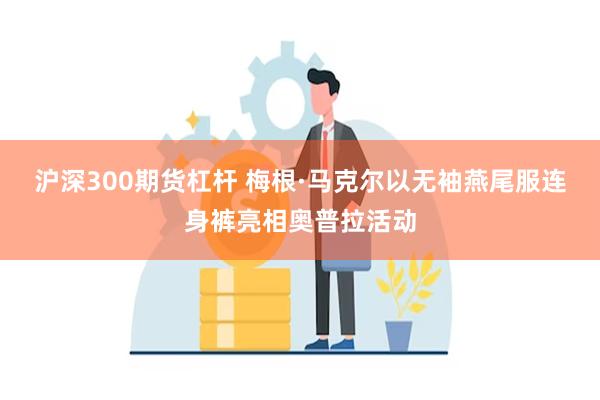 沪深300期货杠杆 梅根·马克尔以无袖燕尾服连身裤亮相奥普拉活动